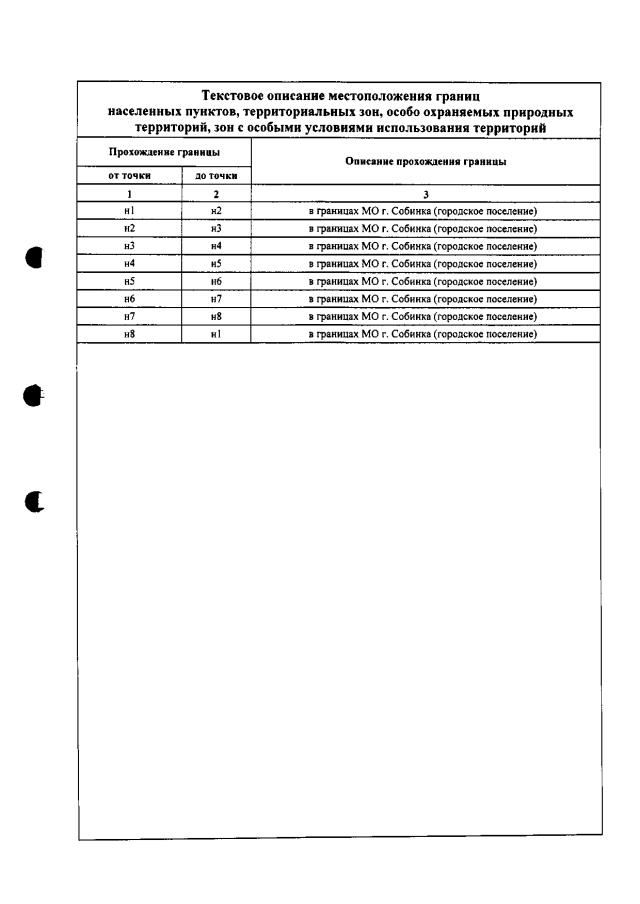 Текстовое описание местоположения границ населенных пунктов, территориальных зон, особо охраняемых природных территорий, зон с особыми условиями использования территорий

| Прохождение границы | | Описание прохождения границы |
|---|---|---|
| от точки | до точки | |
| 1 | 2 | 3 |
| н1 | н2 | в границах МО г. Собинка (городское поселение) |
| н2 | н3 | в границах МО г. Собинка (городское поселение) |
| н3 | н4 | в границах МО г. Собинка (городское поселение) |
| н4 | н5 | в границах МО г. Собинка (городское поселение) |
| н5 | н6 | в границах МО г. Собинка (городское поселение) |
| н6 | н7 | в границах МО г. Собинка (городское поселение) |
| н7 | н8 | в границах МО г. Собинка (городское поселение) |
| н8 | н1 | в границах МО г. Собинка (городское поселение) |